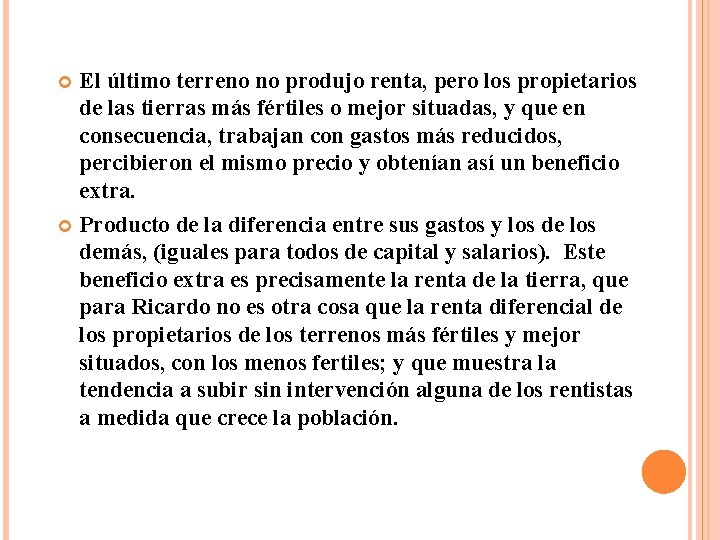 El último terreno no produjo renta, pero los propietarios de las tierras más fértiles o mejor situadas, y que en consecuencia, trabajan con gastos más reducidos, percibieron el mismo precio y obtenían así un beneficio extra.

Producto de la diferencia entre sus gastos y los de los demás, (iguales para todos de capital y salarios). Este beneficio extra es precisamente la renta de la tierra, que para Ricardo no es otra cosa que la renta diferencial de los propietarios de los terrenos más fértiles y mejor situados, con los menos fertiles; y que muestra la tendencia a subir sin intervención alguna de los rentistas a medida que crece la población.